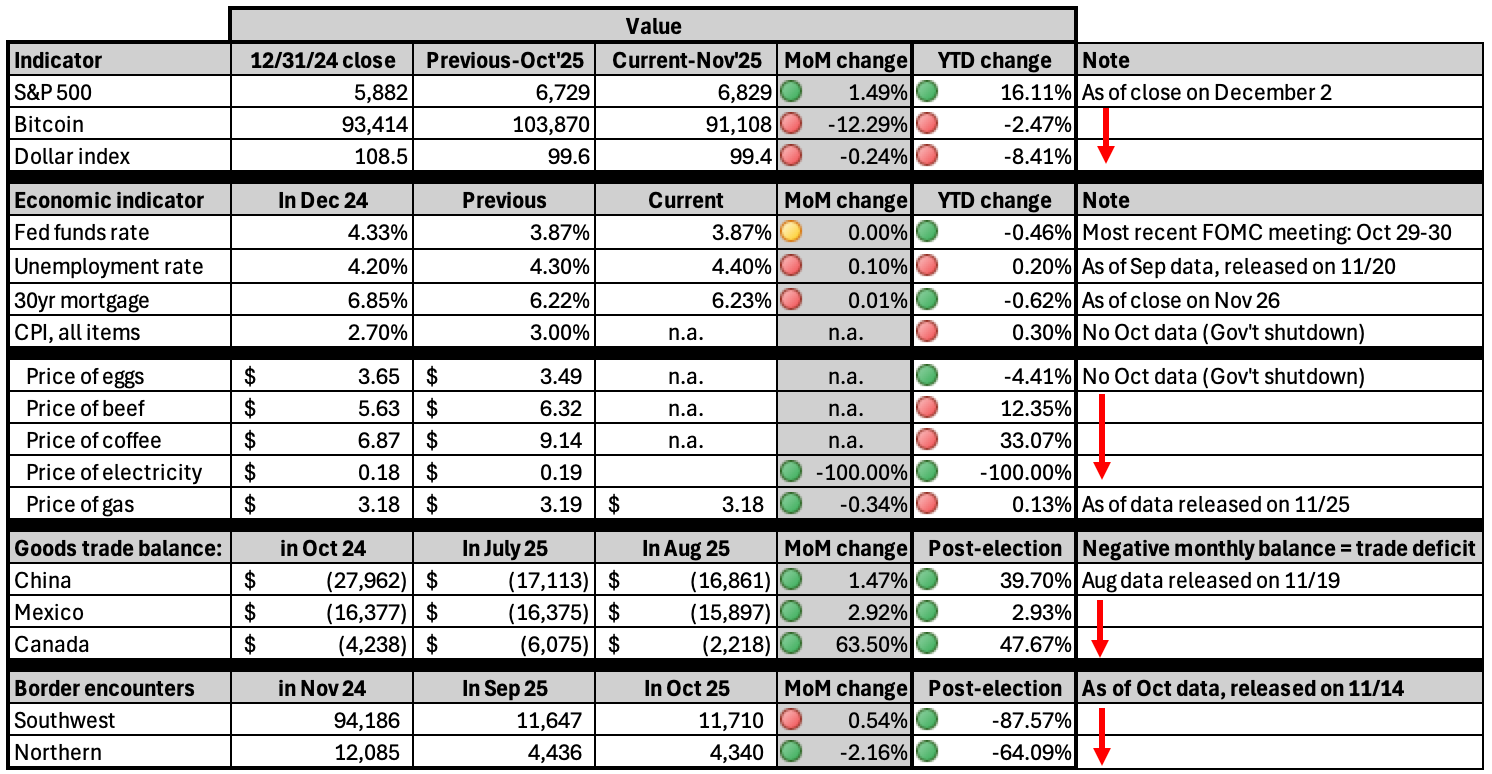 | | Value | | | | | |
|---|---|---|---|---|---|---|
| Indicator | 12/31/24 close | Previous-Oct'25 | Current-Nov'25 | MoM change | YTD change | Note |
| S&P 500 | 5,882 | 6,729 | 6,829 | 1.49% | 16.11% | As of close on December 2 |
| Bitcoin | 93,414 | 103,870 | 91,108 | -12.29% | -2.47% | |
| Dollar index | 108.5 | 99.6 | 99.4 | -0.24% | -8.41% | |
| Economic indicator | In Dec 24 | Previous | Current | MoM change | YTD change | Note |
| Fed funds rate | 4.33% | 3.87% | 3.87% | 0.00% | -0.46% | Most recent FOMC meeting: Oct 29-30 |
| Unemployment rate | 4.20% | 4.30% | 4.40% | 0.10% | 0.20% | As of Sep data, released on 11/20 |
| 30yr mortgage | 6.85% | 6.22% | 6.23% | 0.01% | -0.62% | As of close on Nov 26 |
| CPI, all items | 2.70% | 3.00% | n.a. | n.a. | 0.30% | No Oct data (Gov't shutdown) |
| Price of eggs | $ 3.65 | $ 3.49 | n.a. | n.a. | -4.41% | No Oct data (Gov't shutdown) |
| Price of beef | $ 5.63 | $ 6.32 | n.a. | n.a. | 12.35% | |
| Price of coffee | $ 6.87 | $ 9.14 | n.a. | n.a. | 33.07% | |
| Price of electricity | $ 0.18 | $ 0.19 | | -100.00% | -100.00% | |
| Price of gas | $ 3.18 | $ 3.19 | $ 3.18 | -0.34% | 0.13% | As of data released on 11/25 |
| Goods trade balance: | in Oct 24 | In July 25 | In Aug 25 | MoM change | Post-election | Negative monthly balance = trade deficit |
| China | $ (27,962) | $ (17,113) | $ (16,861) | 1.47% | 39.70% | Aug data released on 11/19 |
| Mexico | $ (16,377) | $ (16,375) | $ (15,897) | 2.92% | 2.93% | |
| Canada | $ (4,238) | $ (6,075) | $ (2,218) | 63.50% | 47.67% | |
| Border encounters | in Nov 24 | In Sep 25 | In Oct 25 | MoM change | Post-election | As of Oct data, released on 11/14 |
| Southwest | 94,186 | 11,647 | 11,710 | 0.54% | -87.57% | |
| Northern | 12,085 | 4,436 | 4,340 | -2.16% | -64.09% | |